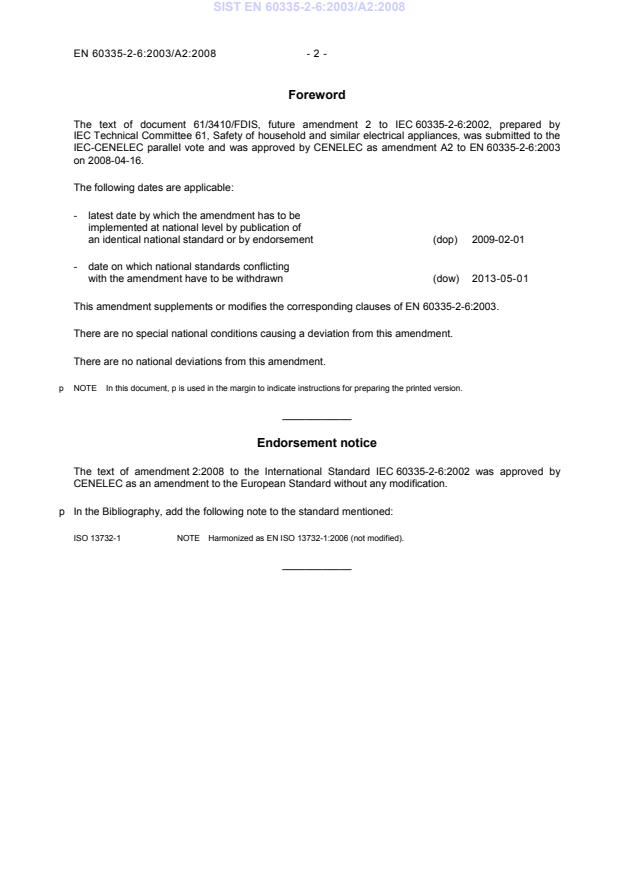 SIST EN 60335-2-6:2003/A2:2008

EN 60335-2-6:2003/A2:2008 - 2 -

Foreword

The text of document 61/3410/FDIS, future amendment 2 to IEC 60335-2-6:2002, prepared by IEC Technical Committee 61, Safety of household and similar electrical appliances, was submitted to the IEC-CENELEC parallel vote and was approved by CENELEC as amendment A2 to EN 60335-2-6:2003 on 2008-04-16.

The following dates are applicable:

- latest date by which the amendment has to be implemented at national level by publication of an identical national standard or by endorsement (dop) 2009-02-01

- date on which national standards conflicting with the amendment have to be withdrawn (dow) 2013-05-01

This amendment supplements or modifies the corresponding clauses of EN 60335-2-6:2003.

There are no special national conditions causing a deviation from this amendment.

There are no national deviations from this amendment.

p NOTE In this document, p is used in the margin to indicate instructions for preparing the printed version.

Endorsement notice

The text of amendment 2:2008 to the International Standard IEC 60335-2-6:2002 was approved by CENELEC as an amendment to the European Standard without any modification.

p In the Bibliography, add the following note to the standard mentioned:

ISO 13732-1 NOTE Harmonized as EN ISO 13732-1:2006 (not modified).